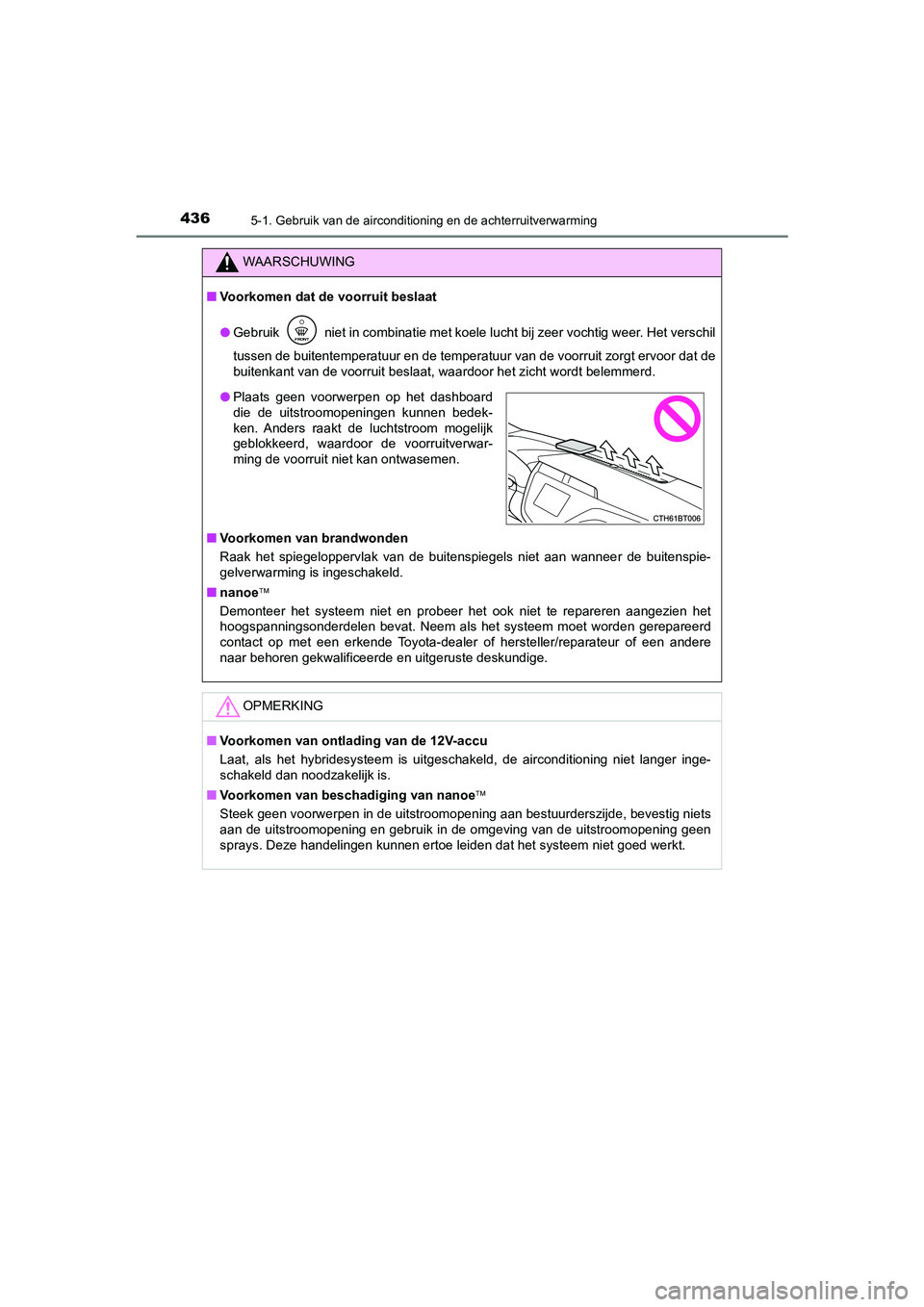 436 5-1. Gebruik van de airconditioning en de achterruitverwarming

WAARSCHUWING

■ Voorkomen dat de voorruit beslaat

● Gebruik FRONT niet in combinatie met koele lucht bij zeer vochtig weer. Het verschil tussen de buitentemperatuur en de temperatuur van de voorruit zorgt ervoor dat de buitenkant van de voorruit beslaat, waardoor het zicht wordt belemmerd.

● Plaats geen voorwerpen op het dashboard die de uitstroomopeningen kunnen bedekken. Anders raakt de luchtstroom mogelijk geblokkeerd, waardoor de voorruitverwarming de voorruit niet kan ontwasemen.

CTH61BT006

■ Voorkomen van brandwonden
Raak het spiegeloppervlak van de buitenspiegels niet aan wanneer de buitenspiegelverwarming is ingeschakeld.

■ nanoe™
Demonteer het systeem niet en probeer het ook niet te repareren aangezien het hoogspanningsonderdelen bevat. Neem als het systeem moet worden gerepareerd contact op met een erkende Toyota-dealer of hersteller/reparateur of een andere naar behoren gekwalificeerde en uitgeruste deskundige.

OPMERKING

■ Voorkomen van ontlading van de 12V-accu
Laat, als het hybridesysteem is uitgeschakeld, de airconditioning niet langer ingeschakeld dan noodzakelijk is.

■ Voorkomen van beschadiging van nanoe™
Steek geen voorwerpen in de uitstroomopening aan bestuurderszijde, bevestig niets aan de uitstroomopening en gebruik in de omgeving van de uitstroomopening geen sprays. Deze handelingen kunnen ertoe leiden dat het systeem niet goed werkt.

carmanualsonline.info